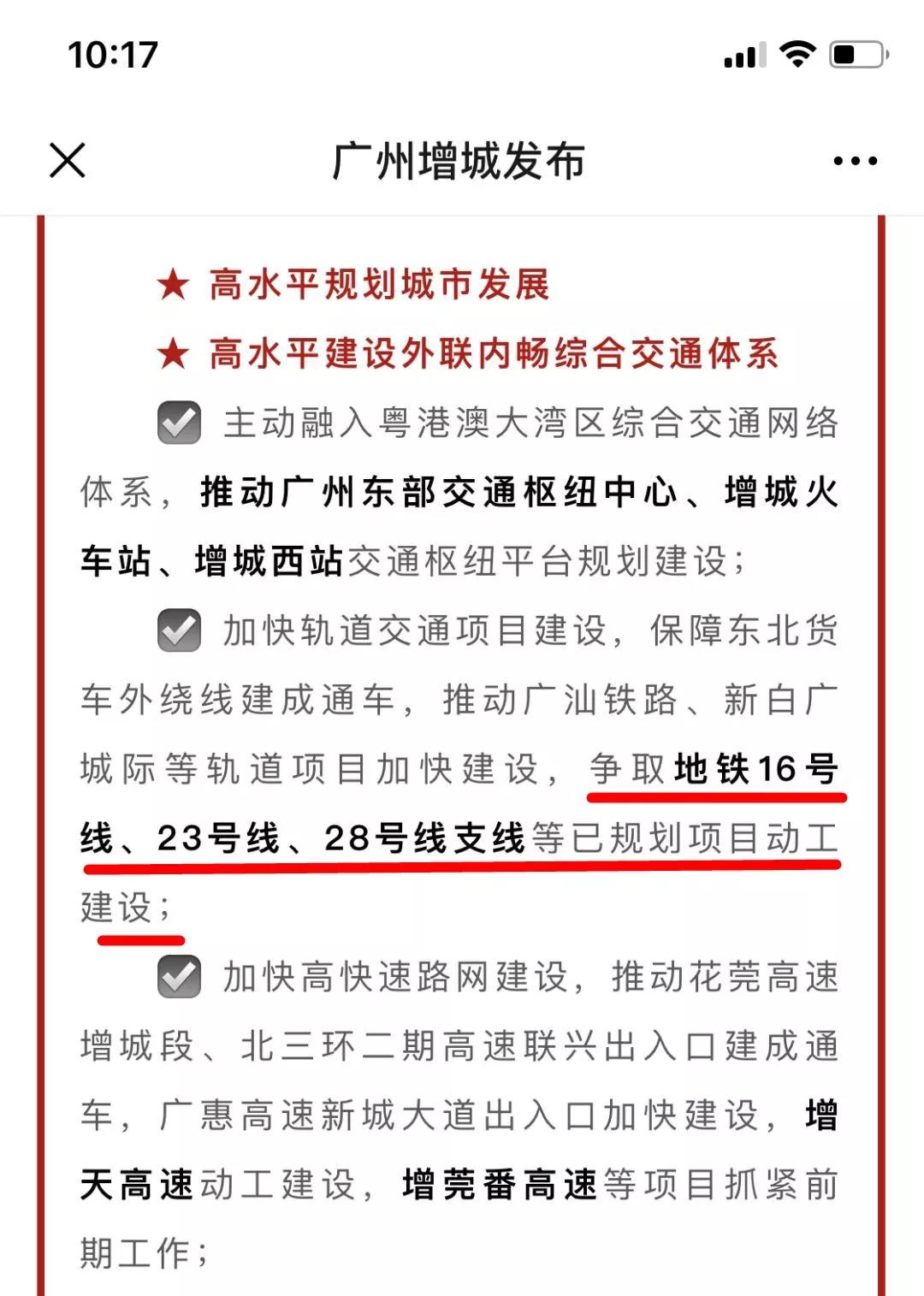 10:17

广州增城发布

★ 高水平规划城市发展

★ 高水平建设外联内畅综合交通体系

主动融入粤港澳大湾区综合交通网络体系，推动广州东部交通枢纽中心、增城火车站、增城西站交通枢纽平台规划建设；

加快轨道交通项目建设，保障东北货车外绕线建成通车，推动广汕铁路、新白广城际等轨道项目加快建设，争取地铁16号线、23号线、28号线支线等已规划项目动工建设；

加快高快速路网建设，推动花莞高速增城段、北三环二期高速联兴出入口建成通车，广惠高速新城大道出入口加快建设，增天高速动工建设，增莞番高速等项目抓紧前期工作；